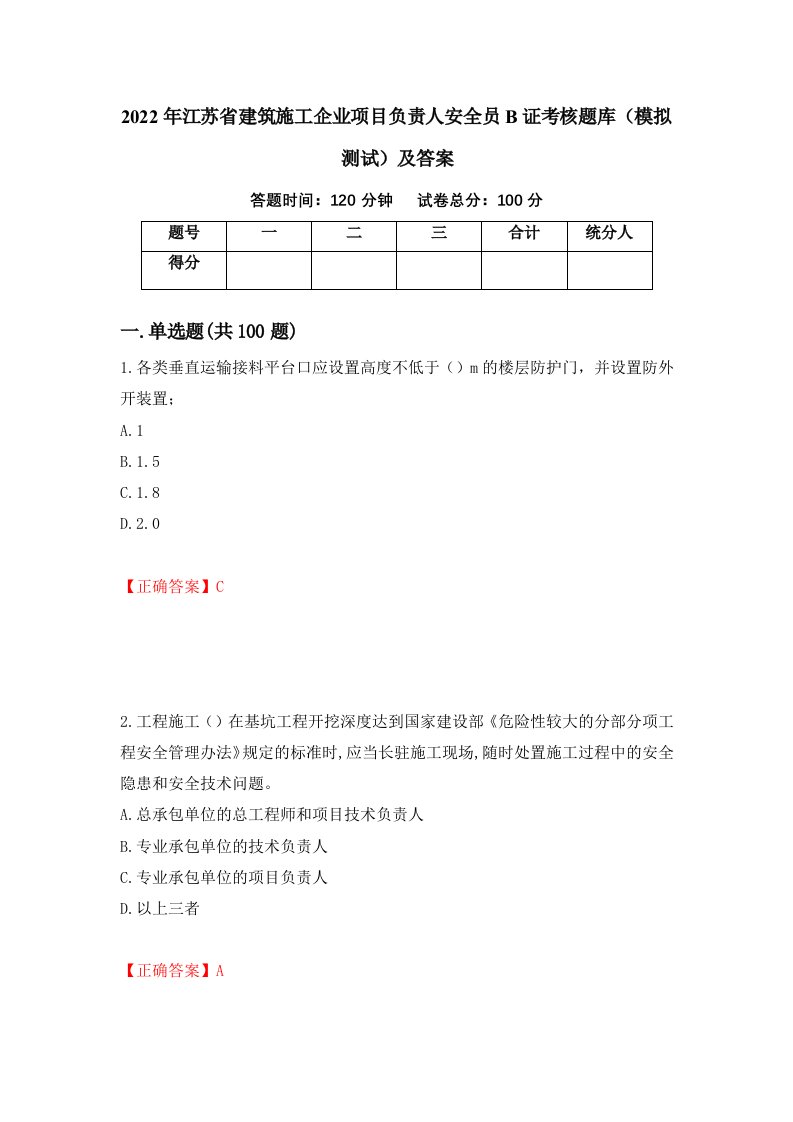 2022年江苏省建筑施工企业项目负责人安全员B证考核题库（模拟测试）及答案

答题时间：120分钟　试卷总分：100分

| 题号 | 一 | 二 | 三 | 合计 | 统分人 |
|---|---|---|---|---|---|
| 得分 |  |  |  |  |  |

一.单选题(共100题)

1.各类垂直运输接料平台口应设置高度不低于（）m的楼层防护门，并设置防外开装置；

A.1

B.1.5

C.1.8

D.2.0

【正确答案】C

2.工程施工（）在基坑工程开挖深度达到国家建设部《危险性较大的分部分项工程安全管理办法》规定的标准时,应当长驻施工现场,随时处置施工过程中的安全隐患和安全技术问题。

A.总承包单位的总工程师和项目技术负责人

B.专业承包单位的技术负责人

C.专业承包单位的项目负责人

D.以上三者

【正确答案】A